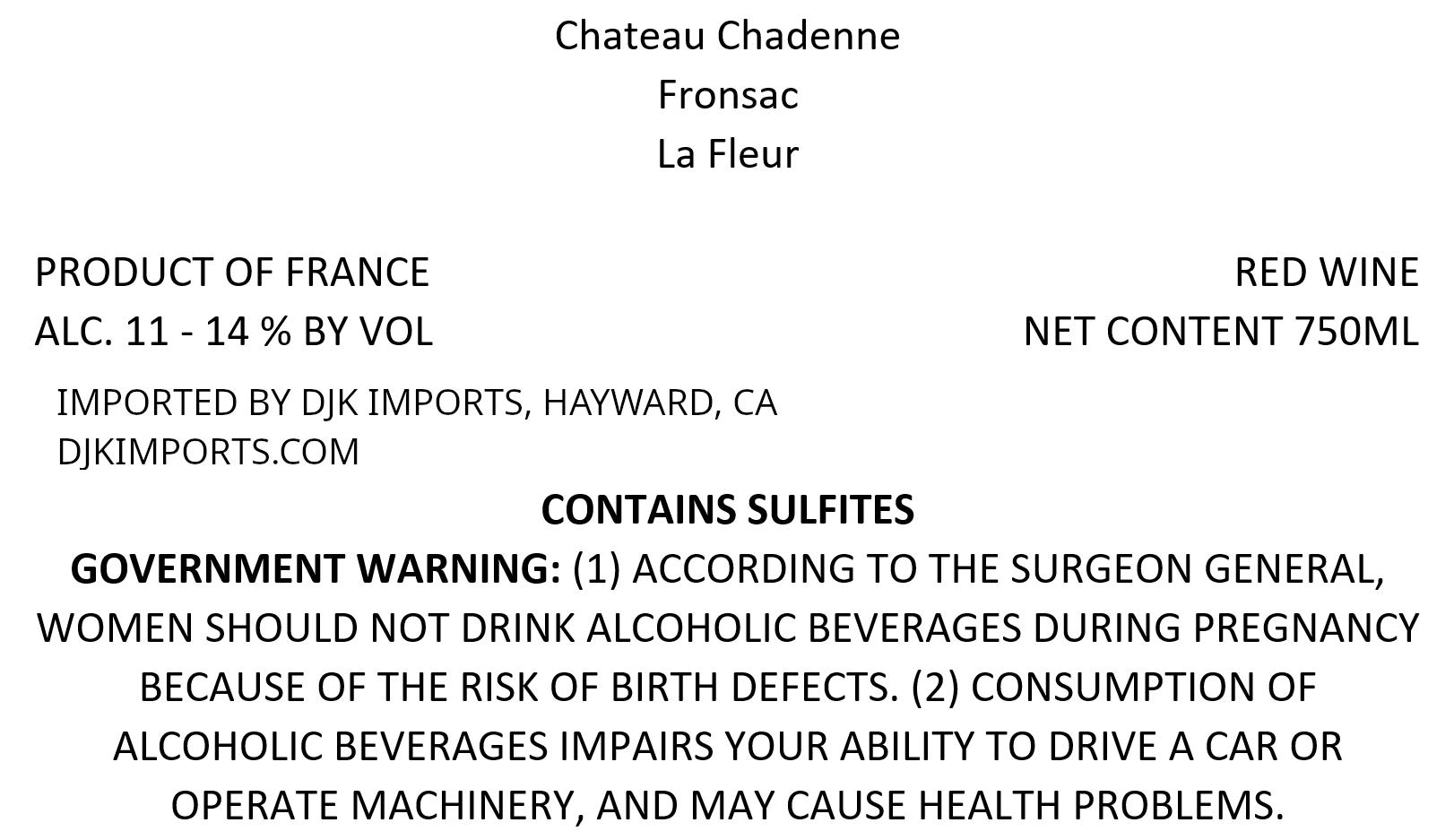 Chateau Chadenne
Fronsac
La Fleur

PRODUCT OF FRANCE
ALC. 11 - 14 % BY VOL

RED WINE
NET CONTENT 750ML

IMPORTED BY DJK IMPORTS, HAYWARD, CA
DJKIMPORTS.COM

CONTAINS SULFITES

GOVERNMENT WARNING: (1) ACCORDING TO THE SURGEON GENERAL, WOMEN SHOULD NOT DRINK ALCOHOLIC BEVERAGES DURING PREGNANCY BECAUSE OF THE RISK OF BIRTH DEFECTS. (2) CONSUMPTION OF ALCOHOLIC BEVERAGES IMPAIRS YOUR ABILITY TO DRIVE A CAR OR OPERATE MACHINERY, AND MAY CAUSE HEALTH PROBLEMS.